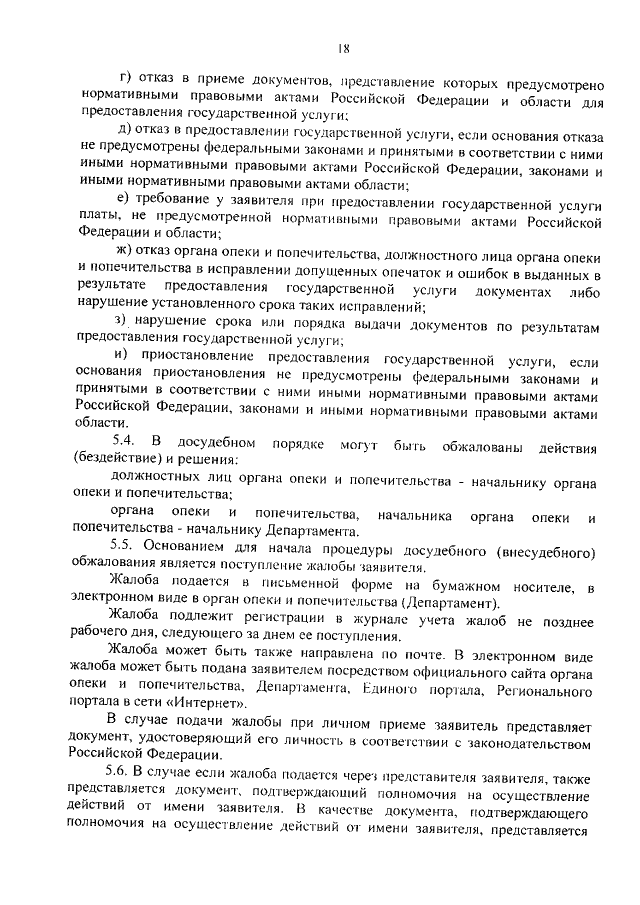 18

г) отказ в приеме документов, представление которых предусмотрено нормативными правовыми актами Российской Федерации и области для предоставления государственной услуги;

д) отказ в предоставлении государственной услуги, если основания отказа не предусмотрены федеральными законами и принятыми в соответствии с ними иными нормативными правовыми актами Российской Федерации, законами и иными нормативными правовыми актами области;

е) требование у заявителя при предоставлении государственной услуги платы, не предусмотренной нормативными правовыми актами Российской Федерации и области;

ж) отказ органа опеки и попечительства, должностного лица органа опеки и попечительства в исправлении допущенных опечаток и ошибок в выданных в результате предоставления государственной услуги документах либо нарушение установленного срока таких исправлений;

з) нарушение срока или порядка выдачи документов по результатам предоставления государственной услуги;

и) приостановление предоставления государственной услуги, если основания приостановления не предусмотрены федеральными законами и принятыми в соответствии с ними иными нормативными правовыми актами Российской Федерации, законами и иными нормативными правовыми актами области.

5.4. В досудебном порядке могут быть обжалованы действия (бездействие) и решения:

должностных лиц органа опеки и попечительства - начальнику органа опеки и попечительства;

органа опеки и попечительства, начальника органа опеки и попечительства - начальнику Департамента.

5.5. Основанием для начала процедуры досудебного (внесудебного) обжалования является поступление жалобы заявителя.

Жалоба подается в письменной форме на бумажном носителе, в электронном виде в орган опеки и попечительства (Департамент).

Жалоба подлежит регистрации в журнале учета жалоб не позднее рабочего дня, следующего за днем ее поступления.

Жалоба может быть также направлена по почте. В электронном виде жалоба может быть подана заявителем посредством официального сайта органа опеки и попечительства, Департамента, Единого портала, Регионального портала в сети «Интернет».

В случае подачи жалобы при личном приеме заявитель представляет документ, удостоверяющий его личность в соответствии с законодательством Российской Федерации.

5.6. В случае если жалоба подается через представителя заявителя, также представляется документ, подтверждающий полномочия на осуществление действий от имени заявителя. В качестве документа, подтверждающего полномочия на осуществление действий от имени заявителя, представляется